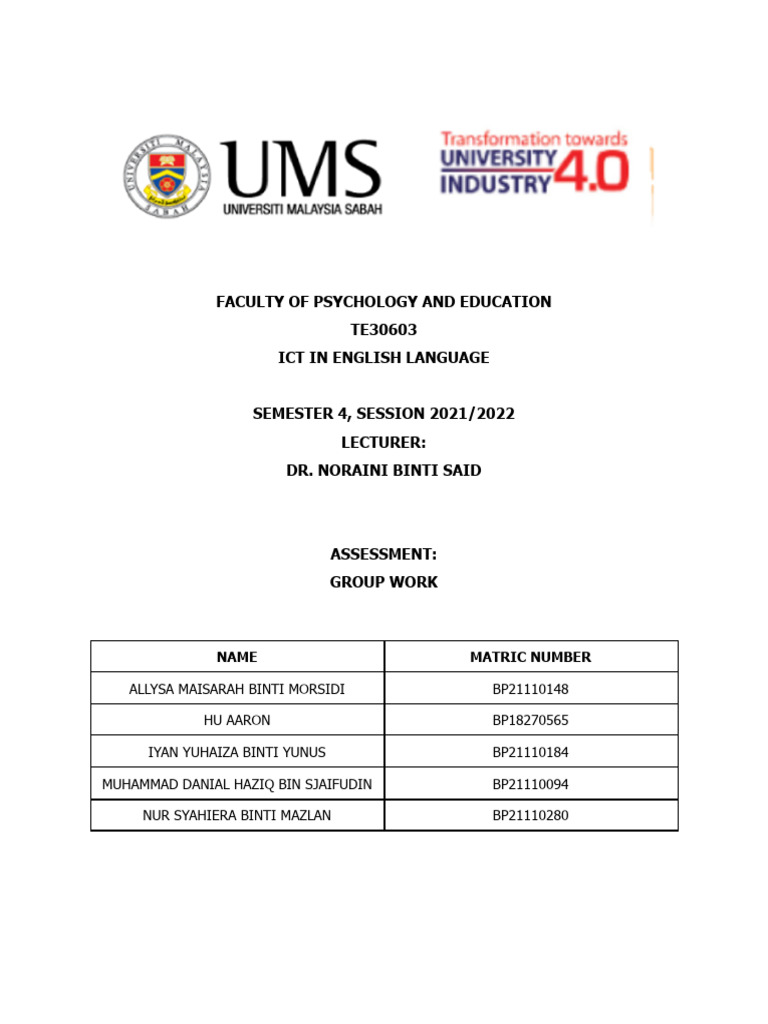 UMS
UNIVERSITI MALAYSIA SABAH

Transformation towards
UNIVERSITY
INDUSTRY 4.0

FACULTY OF PSYCHOLOGY AND EDUCATION
TE30603
ICT IN ENGLISH LANGUAGE

SEMESTER 4, SESSION 2021/2022
LECTURER:
DR. NORAINI BINTI SAID

ASSESSMENT:
GROUP WORK

| NAME | MATRIC NUMBER |
|---|---|
| ALLYSA MAISARAH BINTI MORSIDI | BP21110148 |
| HU AARON | BP18270565 |
| IYAN YUHAIZA BINTI YUNUS | BP21110184 |
| MUHAMMAD DANIAL HAZIQ BIN SJAIFUDIN | BP21110094 |
| NUR SYAHIERA BINTI MAZLAN | BP21110280 |